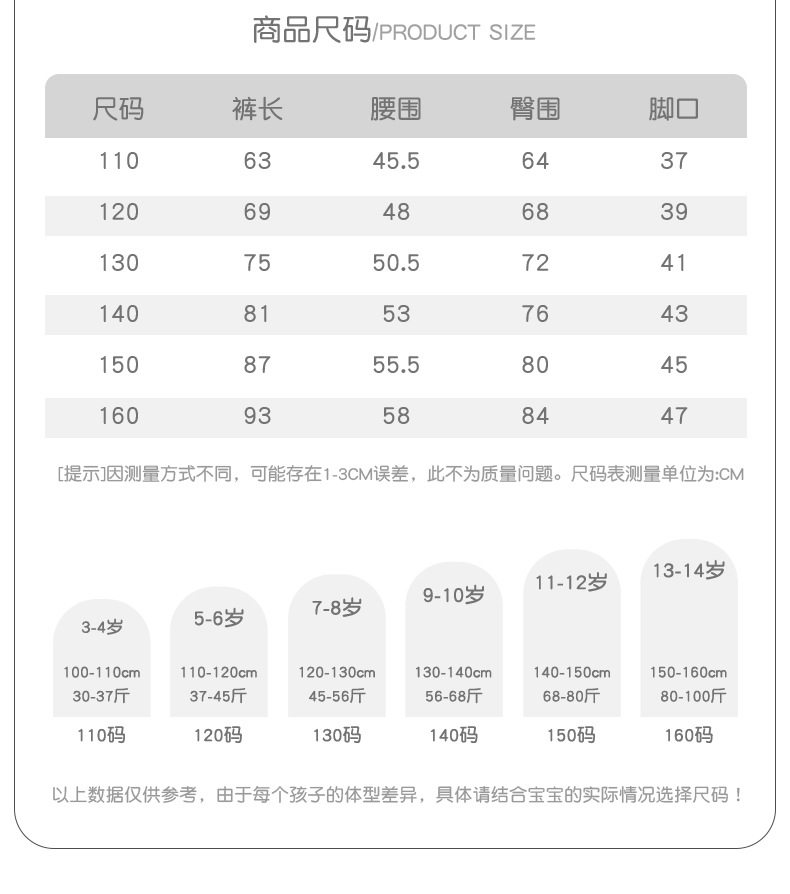 商品尺码/PRODUCT SIZE

| 尺码 | 裤长 | 腰围 | 臀围 | 脚口 |
|---|---|---|---|---|
| 110 | 63 | 45.5 | 64 | 37 |
| 120 | 69 | 48 | 68 | 39 |
| 130 | 75 | 50.5 | 72 | 41 |
| 140 | 81 | 53 | 76 | 43 |
| 150 | 87 | 55.5 | 80 | 45 |
| 160 | 93 | 58 | 84 | 47 |

[提示]因测量方式不同，可能存在1-3CM误差，此不为质量问题。尺码表测量单位为:CM

3-4岁
100-110cm
30-37斤
110码

5-6岁
110-120cm
37-45斤
120码

7-8岁
120-130cm
45-56斤
130码

9-10岁
130-140cm
56-68斤
140码

11-12岁
140-150cm
68-80斤
150码

13-14岁
150-160cm
80-100斤
160码

以上数据仅供参考，由于每个孩子的体型差异，具体请结合宝宝的实际情况选择尺码！